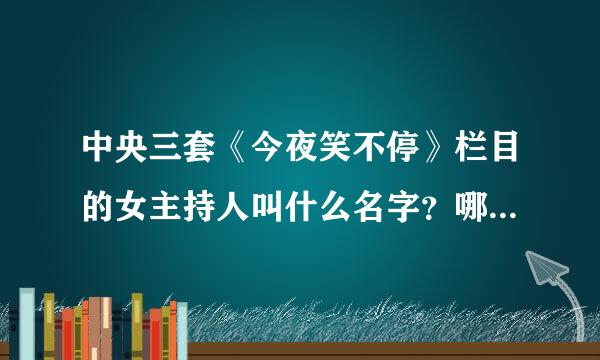 中央三套《今夜笑不停》栏目的女主持人叫什么名字？哪...